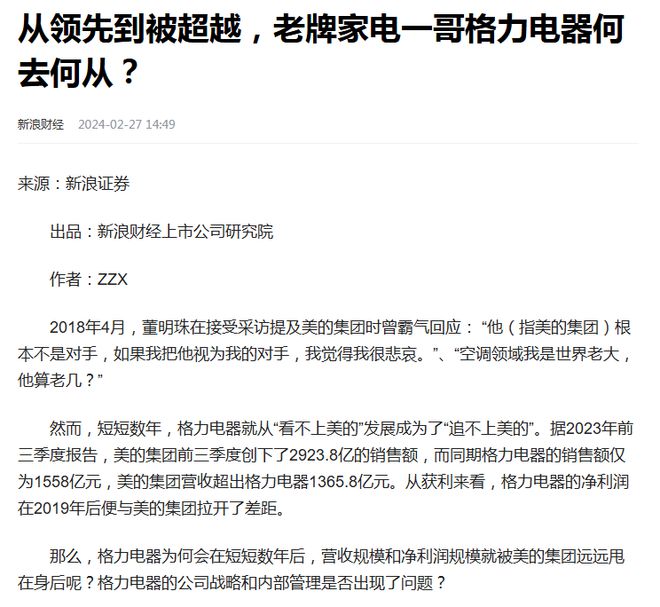 从领先到被超越，老牌家电一哥格力电器何去何从？

新浪财经 2024-02-27 14:49

来源：新浪证券

出品：新浪财经上市公司研究院

作者：ZZX

2018年4月，董明珠在接受采访提及美的集团时曾霸气回应：“他（指美的集团）根本不是对手，如果我把他视为我的对手，我觉得我很悲哀。”、“空调领域我是世界老大，他算老几？”

然而，短短数年，格力电器就从“看不上美的”发展成为了“追不上美的”。据2023年前三季度报告，美的集团前三季度创下了2923.8亿的销售额，而同期格力电器的销售额仅为1558亿元，美的集团营收超出格力电器1365.8亿元。从获利来看，格力电器的净利润在2019年后便与美的集团拉开了差距。

那么，格力电器为何会在短短数年后，营收规模和净利润规模就被美的集团远远甩在身后呢？格力电器的公司战略和内部管理是否出现了问题？